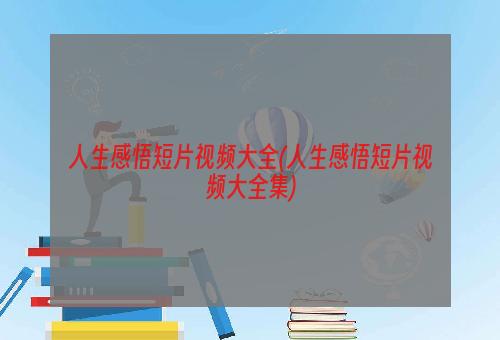 人生感悟短片视频大全(人生感悟短片视频大全集)